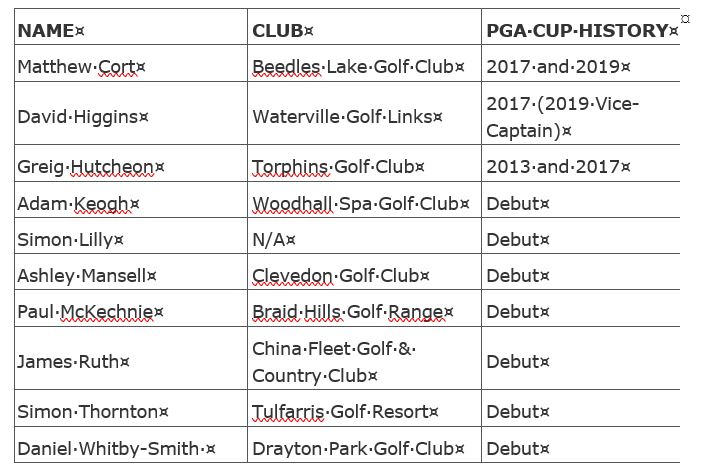 | NAME | CLUB | PGA CUP HISTORY |
|---|---|---|
| Matthew Cort | Beedles Lake Golf Club | 2017 and 2019 |
| David Higgins | Waterville Golf Links | 2017 (2019 Vice-Captain) |
| Greig Hutcheon | Torphins Golf Club | 2013 and 2017 |
| Adam Keogh | Woodhall Spa Golf Club | Debut |
| Simon Lilly | N/A | Debut |
| Ashley Mansell | Clevedon Golf Club | Debut |
| Paul McKechnie | Braid Hills Golf Range | Debut |
| James Ruth | China Fleet Golf & Country Club | Debut |
| Simon Thornton | Tulfarris Golf Resort | Debut |
| Daniel Whitby-Smith | Drayton Park Golf Club | Debut |